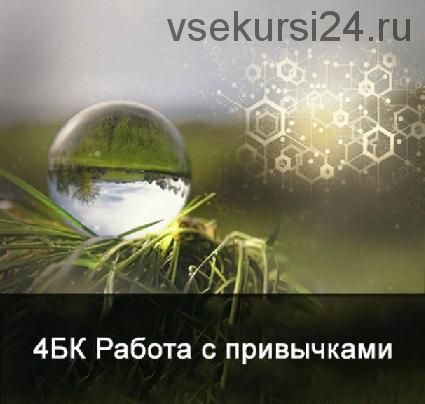 vsekursi24.ru

4БК Работа с привычками